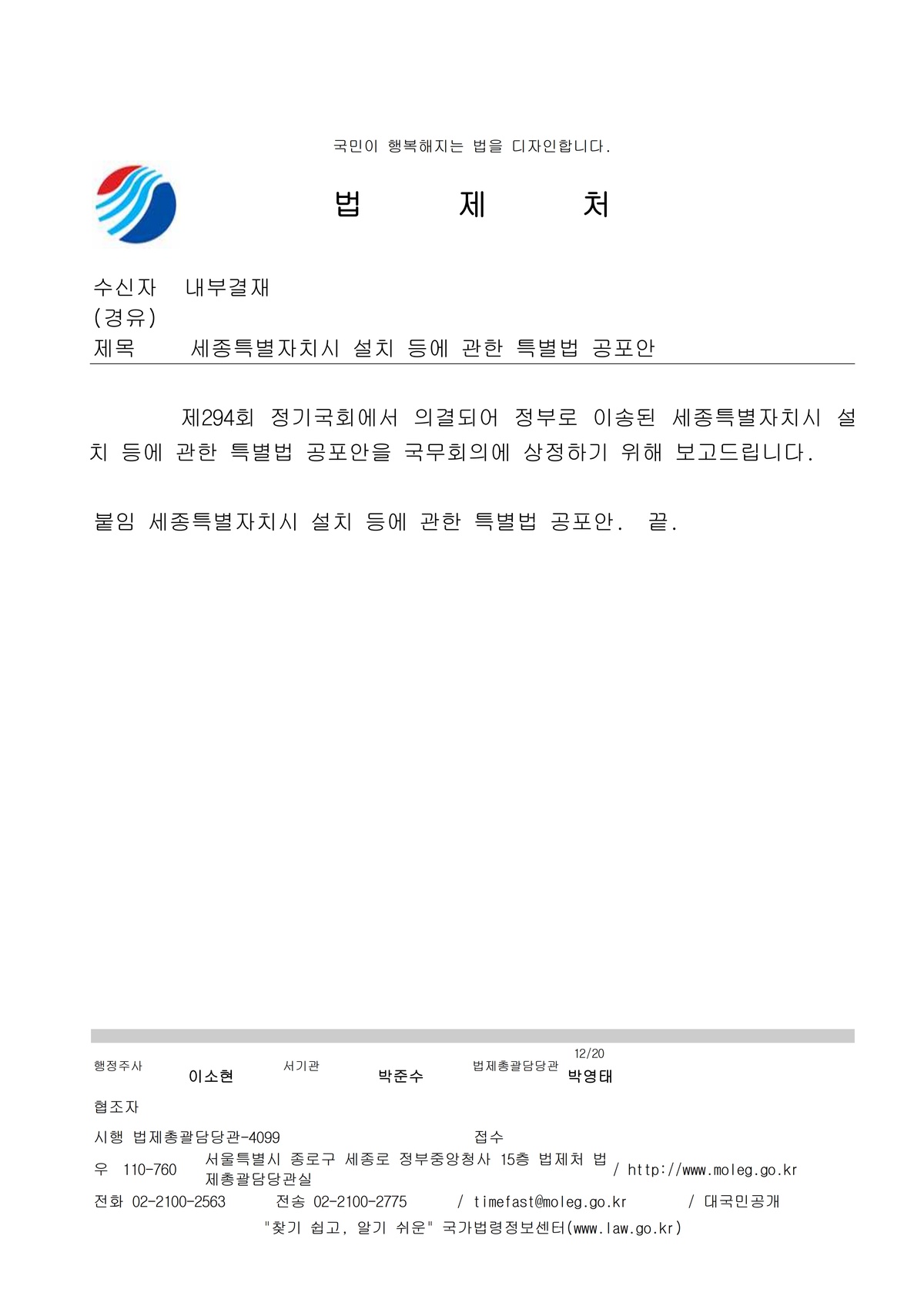 국민이 행복해지는 법을 디자인합니다.

법 제 처

수신자 내부결재
(경유)
제목 세종특별자치시 설치 등에 관한 특별법 공포안

제294회 정기국회에서 의결되어 정부로 이송된 세종특별자치시 설치 등에 관한 특별법 공포안을 국무회의에 상정하기 위해 보고드립니다.

붙임 세종특별자치시 설치 등에 관한 특별법 공포안. 끝.

행정주사 이소현 서기관 박준수 법제총괄담당관 12/20 박영태

협조자

시행 법제총괄담당관-4099 접수

우 110-760 서울특별시 종로구 세종로 정부중앙청사 15층 법제처 법제총괄담당관실 / http://www.moleg.go.kr

전화 02-2100-2563 전송 02-2100-2775 / timefast@moleg.go.kr / 대국민공개

"찾기 쉽고, 알기 쉬운" 국가법령정보센터(www.law.go.kr)